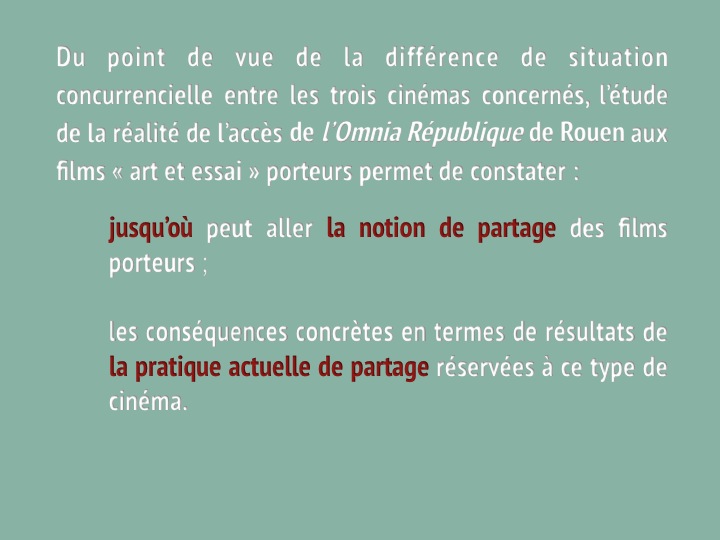 Du point de vue de la différence de situation concurrencielle entre les trois cinémas concernés, l'étude de la réalité de l'accès de l'Omnia République de Rouen aux films « art et essai » porteurs permet de constater :

jusqu'où peut aller la notion de partage des films porteurs ;

les conséquences concrètes en termes de résultats de la pratique actuelle de partage réservées à ce type de cinéma.